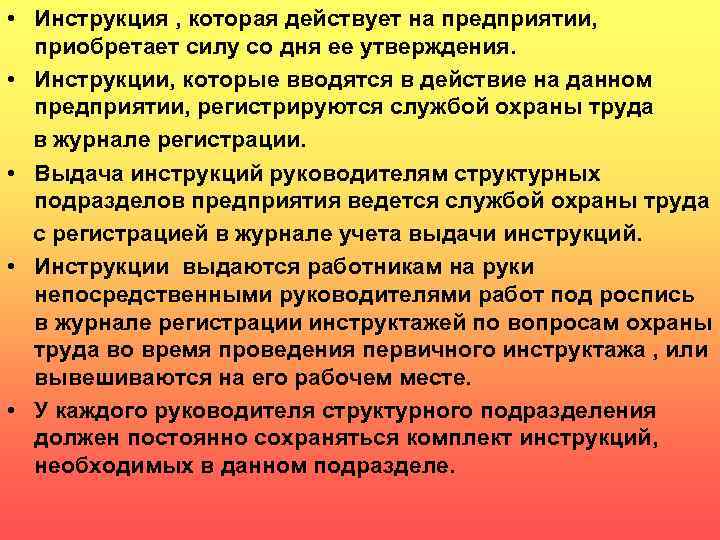 • Инструкция , которая действует на предприятии, приобретает силу со дня ее утверждения.

• Инструкции, которые вводятся в действие на данном предприятии, регистрируются службой охраны труда в журнале регистрации.

• Выдача инструкций руководителям структурных подразделов предприятия ведется службой охраны труда с регистрацией в журнале учета выдачи инструкций.

• Инструкции выдаются работникам на руки непосредственными руководителями работ под роспись в журнале регистрации инструктажей по вопросам охраны труда во время проведения первичного инструктажа , или вывешиваются на его рабочем месте.

• У каждого руководителя структурного подразделения должен постоянно сохраняться комплект инструкций, необходимых в данном подразделе.